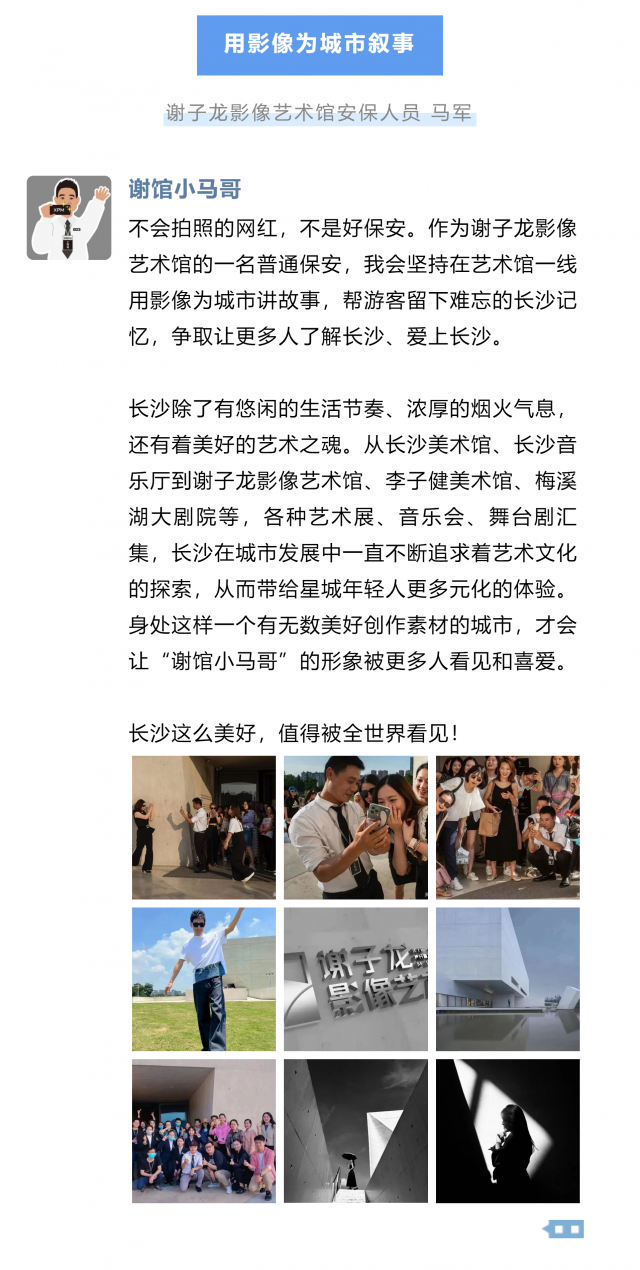 用影像为城市叙事

谢子龙影像艺术馆安保人员 马军

谢馆小马哥

不会拍照的网红，不是好保安。作为谢子龙影像艺术馆的一名普通保安，我会坚持在艺术馆一线用影像为城市讲故事，帮游客留下难忘的长沙记忆，争取让更多人了解长沙、爱上长沙。

长沙除了有悠闲的生活节奏、浓厚的烟火气息，还有着美好的艺术之魂。从长沙美术馆、长沙音乐厅到谢子龙影像艺术馆、李子健美术馆、梅溪湖大剧院等，各种艺术展、音乐会、舞台剧汇集，长沙在城市发展中一直不断追求着艺术文化的探索，从而带给星城年轻人更多元化的体验。身处这样一个有无数美好创作素材的城市，才会让“谢馆小马哥”的形象被更多人看见和喜爱。

长沙这么美好，值得被全世界看见！

谢子龙
影像艺